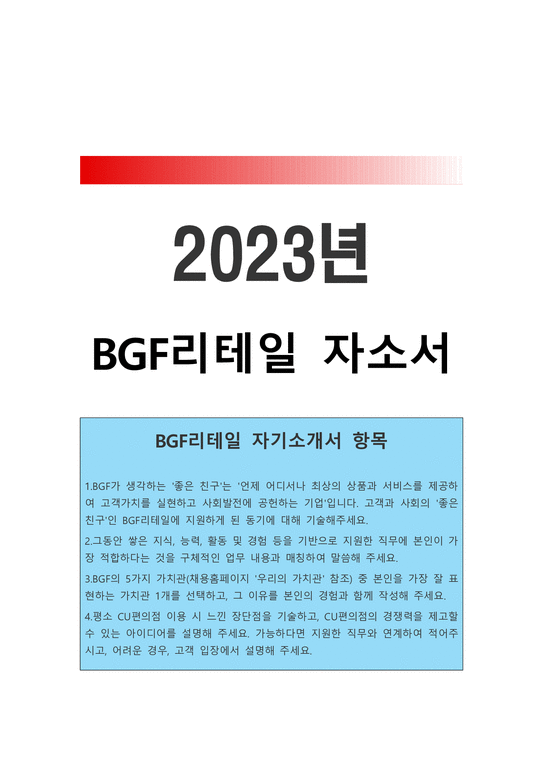 2023년

BGF리테일 자소서

BGF리테일 자기소개서 항목

1.BGF가 생각하는 '좋은 친구'는 '언제 어디서나 최상의 상품과 서비스를 제공하여 고객가치를 실현하고 사회발전에 공헌하는 기업'입니다. 고객과 사회의 '좋은 친구'인 BGF리테일에 지원하게 된 동기에 대해 기술해주세요.

2.그동안 쌓은 지식, 능력, 활동 및 경험 등을 기반으로 지원한 직무에 본인이 가장 적합하다는 것을 구체적인 업무 내용과 매칭하여 말씀해 주세요.

3.BGF의 5가지 가치관(채용홈페이지 '우리의 가치관' 참조) 중 본인을 가장 잘 표현하는 가치관 1개를 선택하고, 그 이유를 본인의 경험과 함께 작성해 주세요.

4.평소 CU편의점 이용 시 느낀 장단점을 기술하고, CU편의점의 경쟁력을 제고할 수 있는 아이디어를 설명해 주세요. 가능하다면 지원한 직무와 연계하여 적어주시고, 어려운 경우, 고객 입장에서 설명해 주세요.